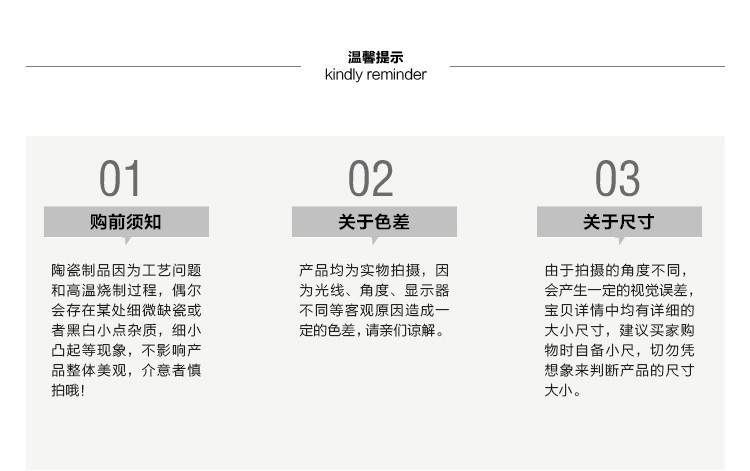 温馨提示
kindly reminder

01

购前须知

陶瓷制品因为工艺问题和高温烧制过程，偶尔会存在某处细微缺瓷或者黑白小点杂质，细小凸起等现象，不影响产品整体美观，介意者慎拍哦！

02

关于色差

产品均为实物拍摄，因为光线、角度、显示器不同等客观原因造成一定的色差，请亲们谅解。

03

关于尺寸

由于拍摄的角度不同，会产生一定的视觉误差，宝贝详情中均有详细的大小尺寸，建议买家购物时自备小尺，切勿凭想象来判断产品的尺寸大小。